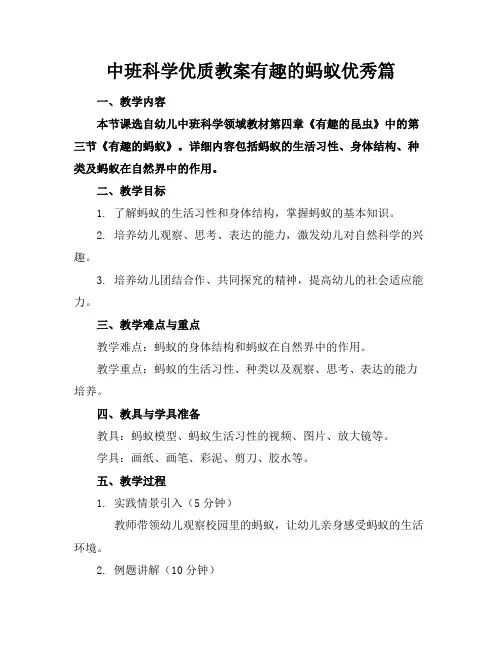 中班科学优质教案有趣的蚂蚁优秀篇

一、教学内容

本节课选自幼儿中班科学领域教材第四章《有趣的昆虫》中的第三节《有趣的蚂蚁》。详细内容包括蚂蚁的生活习性、身体结构、种类及蚂蚁在自然界中的作用。

二、教学目标

1. 了解蚂蚁的生活习性和身体结构，掌握蚂蚁的基本知识。

2. 培养幼儿观察、思考、表达的能力，激发幼儿对自然科学的兴趣。

3. 培养幼儿团结合作、共同探究的精神，提高幼儿的社会适应能力。

三、教学难点与重点

教学难点：蚂蚁的身体结构和蚂蚁在自然界中的作用。

教学重点：蚂蚁的生活习性、种类以及观察、思考、表达的能力培养。

四、教具与学具准备

教具：蚂蚁模型、蚂蚁生活习性的视频、图片、放大镜等。

学具：画纸、画笔、彩泥、剪刀、胶水等。

五、教学过程

1. 实践情景引入（5分钟）

教师带领幼儿观察校园里的蚂蚁，让幼儿亲身感受蚂蚁的生活环境。

2. 例题讲解（10分钟）